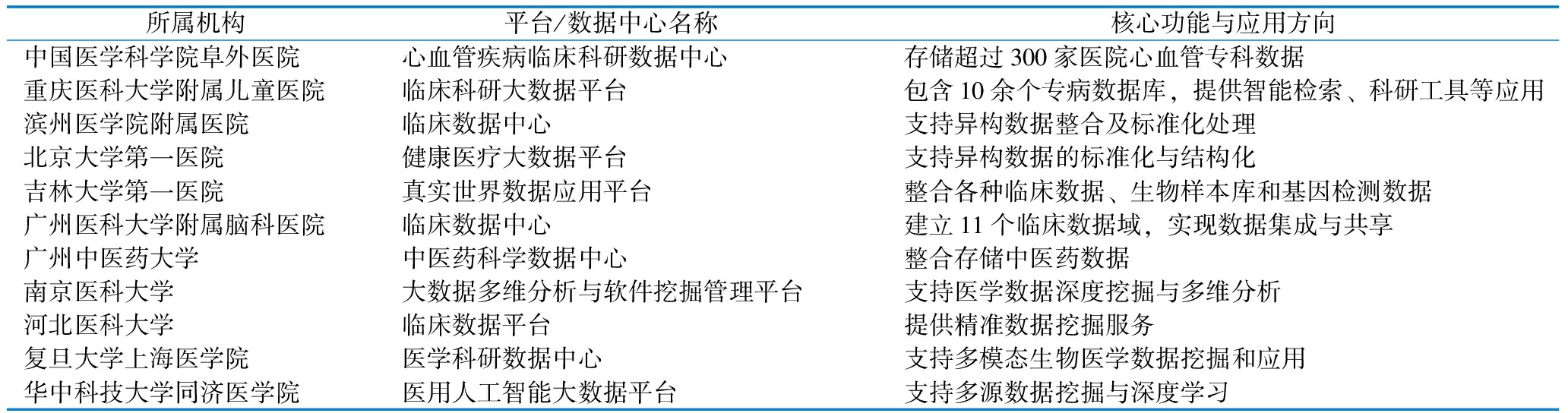 | 所属机构 | 平台/数据中心名称 | 核心功能与应用方向 |
|---|---|---|
| 中国医学科学院阜外医院 | 心血管疾病临床科研数据中心 | 存储超过300家医院心血管专科数据 |
| 重庆医科大学附属儿童医院 | 临床科研大数据平台 | 包含10余个专病数据库，提供智能检索、科研工具等应用 |
| 滨州医学院附属医院 | 临床数据中心 | 支持异构数据整合及标准化处理 |
| 北京大学第一医院 | 健康医疗大数据平台 | 支持异构数据的标准化与结构化 |
| 吉林大学第一医院 | 真实世界数据应用平台 | 整合各种临床数据、生物样本库和基因检测数据 |
| 广州医科大学附属脑科医院 | 临床数据中心 | 建立11个临床数据域，实现数据集成与共享 |
| 广州中医药大学 | 中医药科学数据中心 | 整合存储中医药数据 |
| 南京医科大学 | 大数据多维分析与软件挖掘管理平台 | 支持医学数据深度挖掘与多维分析 |
| 河北医科大学 | 临床数据平台 | 提供精准数据挖掘服务 |
| 复旦大学上海医学院 | 医学科研数据中心 | 支持多模态生物医学数据挖掘和应用 |
| 华中科技大学同济医学院 | 医用人工智能大数据平台 | 支持多源数据挖掘与深度学习 |